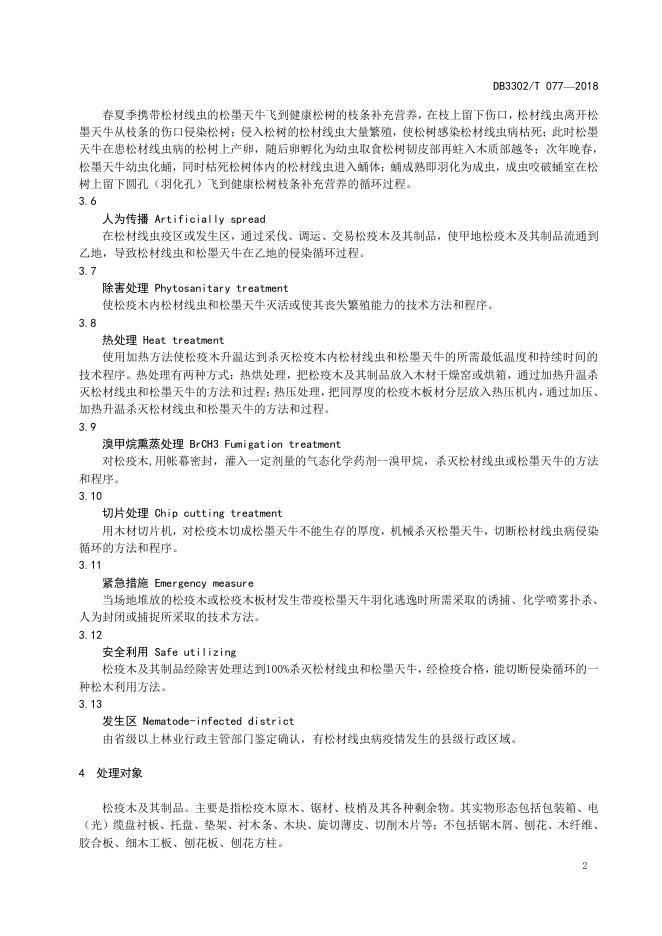 DB3302/T 077—2018

春夏季携带松材线虫的松墨天牛飞到健康松树的枝条补充营养，在枝上留下伤口，松材线虫离开松墨天牛从枝条的伤口侵染松树；侵入松树的松材线虫大量繁殖，使松树感染松材线虫病枯死；此时松墨天牛在患松材线虫病的松树上产卵，随后卵孵化为幼虫取食松树韧皮部再蛀入木质部越冬；次年晚春，松墨天牛幼虫化蛹，同时枯死松树体内的松材线虫进入蛹体；蛹成熟即羽化为成虫，成虫咬破蛹室在松树上留下圆孔（羽化孔）飞到健康松树枝条补充营养的循环过程。

3.6
人为传播 Artificially spread
在松材线虫疫区或发生区，通过采伐、调运、交易松疫木及其制品，使甲地松疫木及其制品流通到乙地，导致松材线虫和松墨天牛在乙地的侵染循环过程。

3.7
除害处理 Phytosanitary treatment
使松疫木内松材线虫和松墨天牛灭活或使其丧失繁殖能力的技术方法和程序。

3.8
热处理 Heat treatment
使用加热方法使松疫木升温达到杀灭松疫木内松材线虫和松墨天牛的所需最低温度和持续时间的技术程序。热处理有两种方式：热烘处理，把松疫木及其制品放入木材干燥窑或烘箱，通过加热升温杀灭松材线虫和松墨天牛的方法和过程；热压处理，把同厚度的松疫木板材分层放入热压机内，通过加压、加热升温杀灭松材线虫和松墨天牛的方法和过程。

3.9
溴甲烷熏蒸处理 BrCH3 Fumigation treatment
对松疫木，用帐幕密封，灌入一定剂量的气态化学药剂—溴甲烷，杀灭松材线虫或松墨天牛的方法和程序。

3.10
切片处理 Chip cutting treatment
用木材切片机，对松疫木切成松墨天牛不能生存的厚度，机械杀灭松墨天牛，切断松材线虫病侵染循环的方法和程序。

3.11
紧急措施 Emergency measure
当场地堆放的松疫木或松疫木板材发生带疫松墨天牛羽化逃逸时所需采取的诱捕、化学喷雾扑杀、人为封闭或捕捉所采取的技术方法。

3.12
安全利用 Safe utilizing
松疫木及其制品经除害处理达到100%杀灭松材线虫和松墨天牛，经检疫合格，能切断侵染循环的一种松木利用方法。

3.13
发生区 Nematode-infected district
由省级以上林业行政主管部门鉴定确认，有松材线虫病疫情发生的县级行政区域。

4 处理对象

松疫木及其制品。主要是指松疫木原木、锯材、枝梢及其各种剩余物。其实物形态包括包装箱、电（光）缆盘衬板、托盘、垫架、衬木条、木块、旋切薄皮、切削木片等；不包括锯木屑、刨花、木纤维、胶合板、细木工板、刨花板、刨花方柱。

2